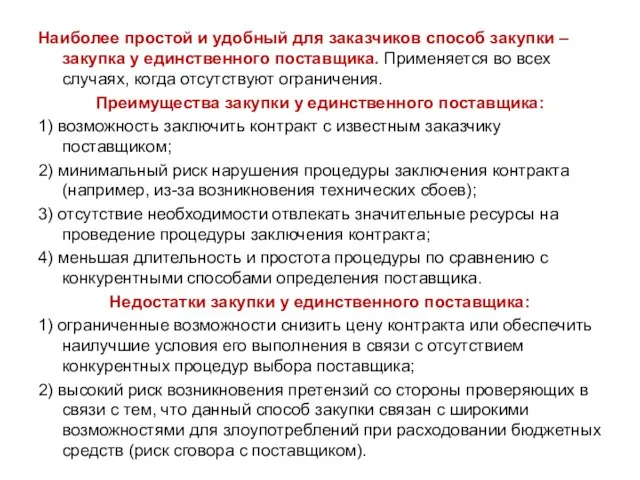 Наиболее простой и удобный для заказчиков способ закупки – закупка у единственного поставщика. Применяется во всех случаях, когда отсутствуют ограничения.

Преимущества закупки у единственного поставщика:

1) возможность заключить контракт с известным заказчику поставщиком;

2) минимальный риск нарушения процедуры заключения контракта (например, из-за возникновения технических сбоев);

3) отсутствие необходимости отвлекать значительные ресурсы на проведение процедуры заключения контракта;

4) меньшая длительность и простота процедуры по сравнению с конкурентными способами определения поставщика.

Недостатки закупки у единственного поставщика:

1) ограниченные возможности снизить цену контракта или обеспечить наилучшие условия его выполнения в связи с отсутствием конкурентных процедур выбора поставщика;

2) высокий риск возникновения претензий со стороны проверяющих в связи с тем, что данный способ закупки связан с широкими возможностями для злоупотреблений при расходовании бюджетных средств (риск сговора с поставщиком).